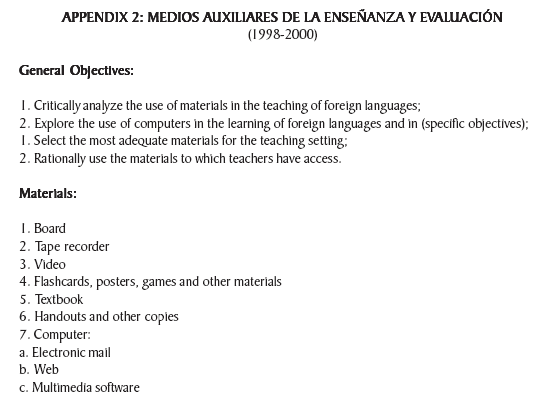 APPENDIX 2: MEDIOS AUXILIARES DE LA ENSEÑANZA Y EVALUACIÓN
(1998-2000)

General Objectives:

1. Critically analyze the use of materials in the teaching of foreign languages;
2. Explore the use of computers in the learning of foreign languages and in (specific objectives);
1. Select the most adequate materials for the teaching setting;
2. Rationally use the materials to which teachers have access.

Materials:

1. Board
2. Tape recorder
3. Video
4. Flashcards, posters, games and other materials
5. Textbook
6. Handouts and other copies
7. Computer:
a. Electronic mail
b. Web
c. Multimedia software